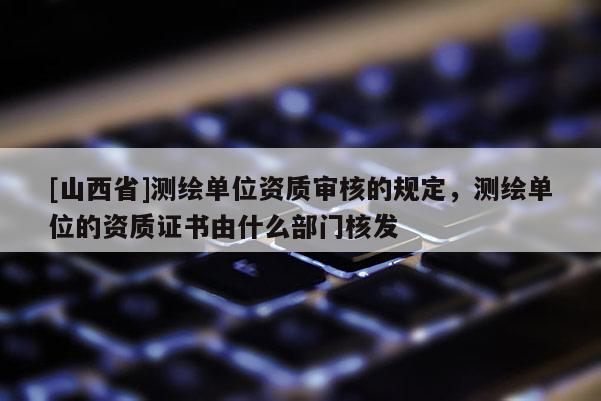 [山西省]测绘单位资质审核的规定，测绘单位的资质证书由什么部门核发